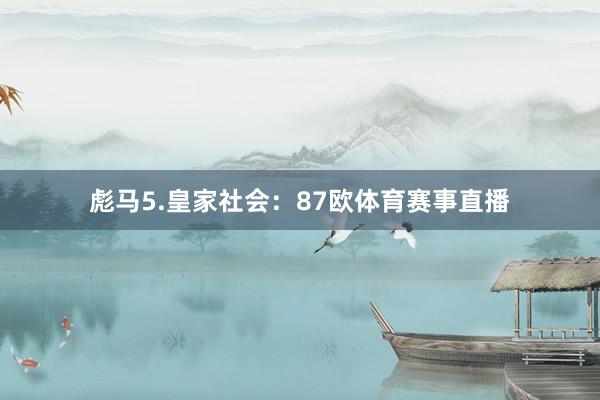 彪马5.皇家社会：87欧体育赛事直播